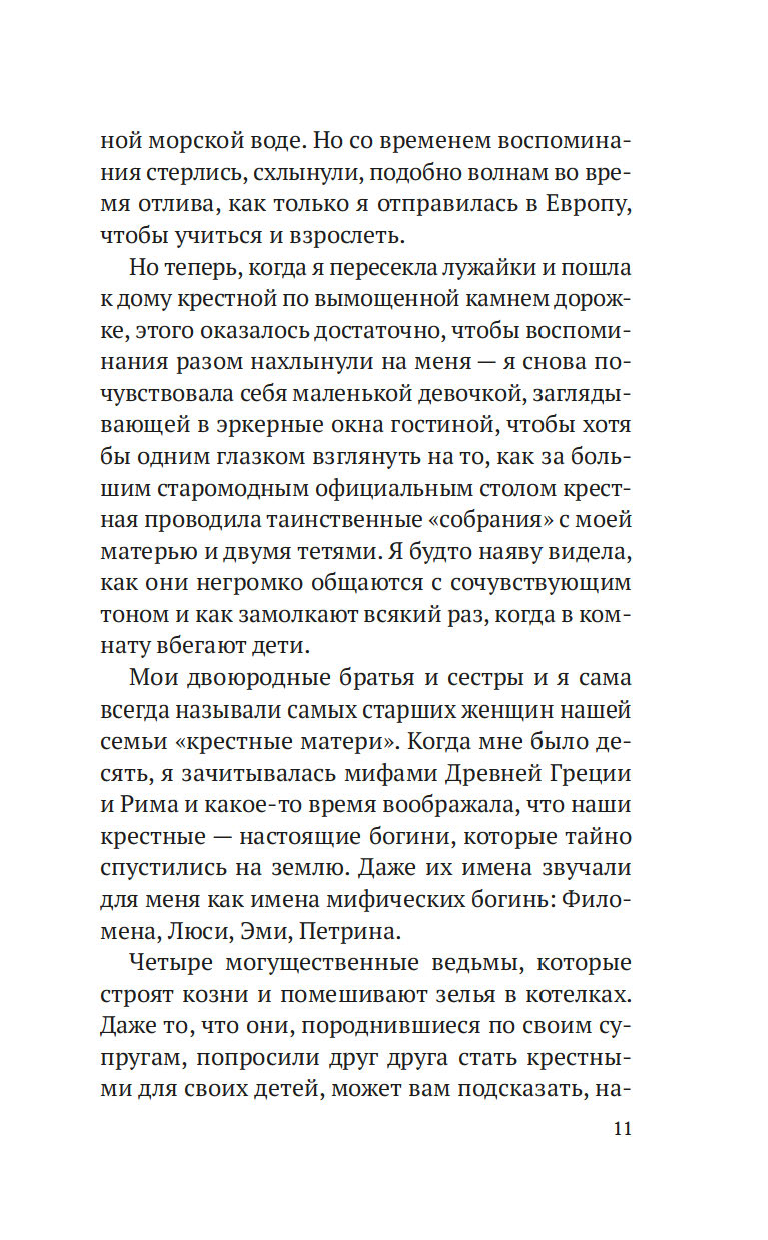 ной морской воде. Но со временем воспоминания стерлись, схлынули, подобно волнам во время отлива, как только я отправилась в Европу, чтобы учиться и взрослеть.

Но теперь, когда я пересекла лужайки и пошла к дому крестной по вымощенной камнем дорожке, этого оказалось достаточно, чтобы воспоминания разом нахлынули на меня — я снова почувствовала себя маленькой девочкой, заглядывающей в эркерные окна гостиной, чтобы хотя бы одним глазком взглянуть на то, как за большим старомодным официальным столом крестная проводила таинственные «собрания» с моей матерью и двумя тетями. Я будто наяву видела, как они негромко общаются с сочувствующим тоном и как замолкают всякий раз, когда в комнату вбегают дети.

Мои двоюродные братья и сестры и я сама всегда называли самых старших женщин нашей семьи «крестные матери». Когда мне было десять, я зачитывалась мифами Древней Греции и Рима и какое-то время воображала, что наши крестные — настоящие богини, которые тайно спустились на землю. Даже их имена звучали для меня как имена мифических богинь: Филомена, Люси, Эми, Петрина.

Четыре могущественные ведьмы, которые строят козни и помешивают зелья в котелках. Даже то, что они, породнившиеся по своим супругам, попросили друг друга стать крестными для своих детей, может вам подсказать, на-

11